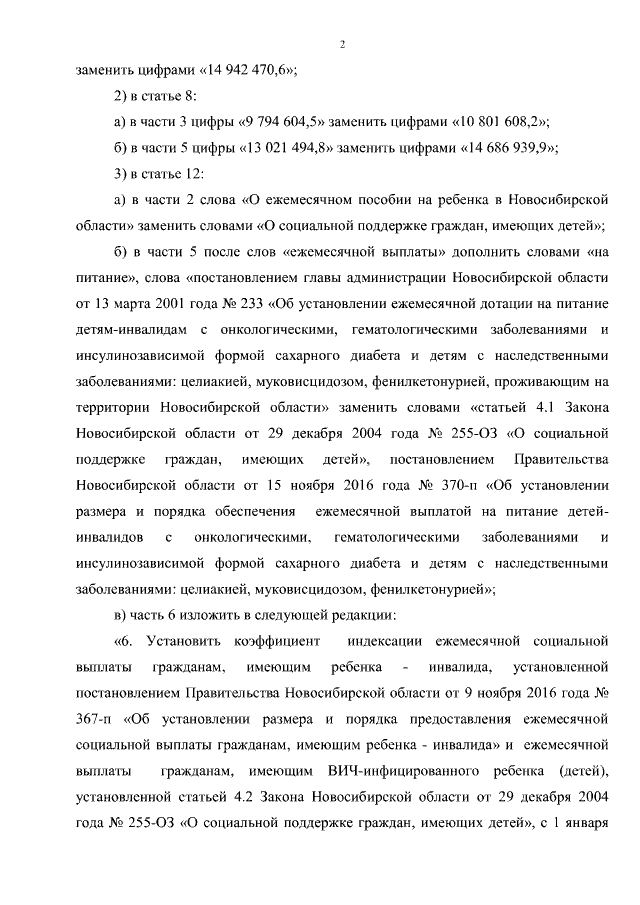 2

заменить цифрами «14 942 470,6»;

2) в статье 8:

а) в части 3 цифры «9 794 604,5» заменить цифрами «10 801 608,2»;

б) в части 5 цифры «13 021 494,8» заменить цифрами «14 686 939,9»;

3) в статье 12:

а) в части 2 слова «О ежемесячном пособии на ребенка в Новосибирской области» заменить словами «О социальной поддержке граждан, имеющих детей»;

б) в части 5 после слов «ежемесячной выплаты» дополнить словами «на питание», слова «постановлением главы администрации Новосибирской области от 13 марта 2001 года № 233 «Об установлении ежемесячной дотации на питание детям-инвалидам с онкологическими, гематологическими заболеваниями и инсулинозависимой формой сахарного диабета и детям с наследственными заболеваниями: целиакией, муковисцидозом, фенилкетонурией, проживающим на территории Новосибирской области» заменить словами «статьей 4.1 Закона Новосибирской области от 29 декабря 2004 года № 255-ОЗ «О социальной поддержке граждан, имеющих детей», постановлением Правительства Новосибирской области от 15 ноября 2016 года № 370-п «Об установлении размера и порядка обеспечения ежемесячной выплатой на питание детей-инвалидов с онкологическими, гематологическими заболеваниями и инсулинозависимой формой сахарного диабета и детям с наследственными заболеваниями: целиакией, муковисцидозом, фенилкетонурией»;

в) часть 6 изложить в следующей редакции:

«6. Установить коэффициент индексации ежемесячной социальной выплаты гражданам, имеющим ребенка - инвалида, установленной постановлением Правительства Новосибирской области от 9 ноября 2016 года № 367-п «Об установлении размера и порядка предоставления ежемесячной социальной выплаты гражданам, имеющим ребенка - инвалида» и ежемесячной выплаты гражданам, имеющим ВИЧ-инфицированного ребенка (детей), установленной статьей 4.2 Закона Новосибирской области от 29 декабря 2004 года № 255-ОЗ «О социальной поддержке граждан, имеющих детей», с 1 января